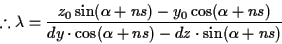 $\therefore \lambda = \frac{z_0 \sin(\alpha + ns) - y_0 \cos(\alpha + ns)}{dy \cdot \cos(\alpha + ns) - dz \cdot \sin(\alpha + ns)}$